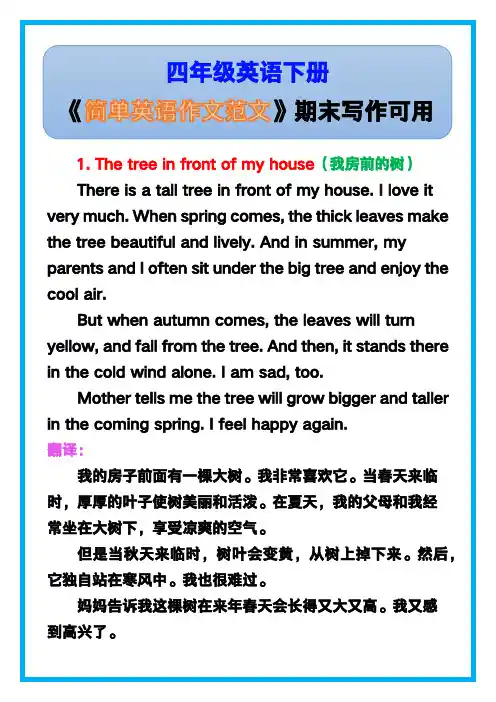 四年级英语下册

《简单英语作文范文》期末写作可用

1. The tree in front of my house（我房前的树）

There is a tall tree in front of my house. I love it very much. When spring comes, the thick leaves make the tree beautiful and lively. And in summer, my parents and I often sit under the big tree and enjoy the cool air.

But when autumn comes, the leaves will turn yellow, and fall from the tree. And then, it stands there in the cold wind alone. I am sad, too.

Mother tells me the tree will grow bigger and taller in the coming spring. I feel happy again.

翻译：

我的房子前面有一棵大树。我非常喜欢它。当春天来临时，厚厚的叶子使树美丽和活泼。在夏天，我的父母和我经常坐在大树下，享受凉爽的空气。

但是当秋天来临时，树叶会变黄，从树上掉下来。然后，它独自站在寒风中。我也很难过。

妈妈告诉我这棵树在来年春天会长得又大又高。我又感到高兴了。